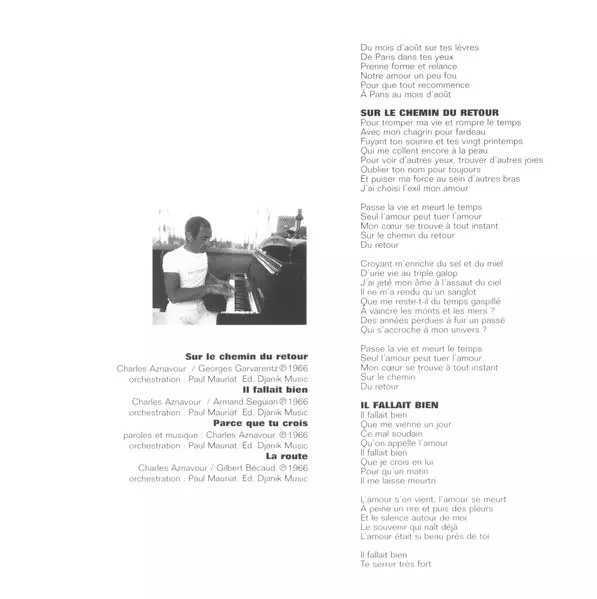 Sur le chemin du retour
Charles Aznavour / Georges Garvarentz ℗ 1966
orchestration : Paul Mauriat. Ed. Djanik Music
Il fallait bien
Charles Aznavour / Armand Seguian ℗ 1966
orchestration : Paul Mauriat. Ed. Djanik Music
Parce que tu crois
paroles et musique : Charles Aznavour ℗ 1966
orchestration : Paul Mauriat. Ed. Djanik Music
La route
Charles Aznavour / Gilbert Bécaud ℗ 1966
orchestration : Paul Mauriat. Ed. Djanik Music

Du mois d'août sur tes lèvres
De Paris dans tes yeux
Prenne forme et relance
Notre amour un peu fou
Pour que tout recommence
À Paris au mois d'août

SUR LE CHEMIN DU RETOUR
Pour tromper ma vie et rompre le temps
Avec mon chagrin pour fardeau
Fuyant ton sourire et tes vingt printemps
Qui me collent encore à la peau
Pour voir d'autres yeux, trouver d'autres joies
Oublier ton nom pour toujours
Et puiser ma force au sein d'autres bras
J'ai choisi l'exil mon amour

Passe la vie et meurt le temps
Seul l'amour peut tuer l'amour
Mon cœur se trouve à tout instant
Sur le chemin du retour
Du retour

Croyant m'enrichir du sel et du miel
D'une vie au triple galop
J'ai jeté mon âme à l'assaut du ciel
Il ne m'a rendu qu'un sanglot
Que me reste-t-il du temps gaspillé
À vaincre les monts et les mers ?
Des années perdues à fuir un passé
Qui s'accroche à mon univers ?

Passe la vie et meurt le temps
Seul l'amour peut tuer l'amour
Mon cœur se trouve à tout instant
Sur le chemin
Du retour

IL FALLAIT BIEN
Il fallait bien
Que me vienne un jour
Ce mal soudain
Qu'on appelle l'amour
Il fallait bien
Que je crois en lui
Pour qu'un matin
Il me laisse meurtri

L'amour s'en vient, l'amour se meurt
À peine un rire et puis des pleurs
Et le silence autour de moi
Le souvenir qui naît déjà
L'amour était si beau près de toi

Il fallait bien
Te serrer très fort